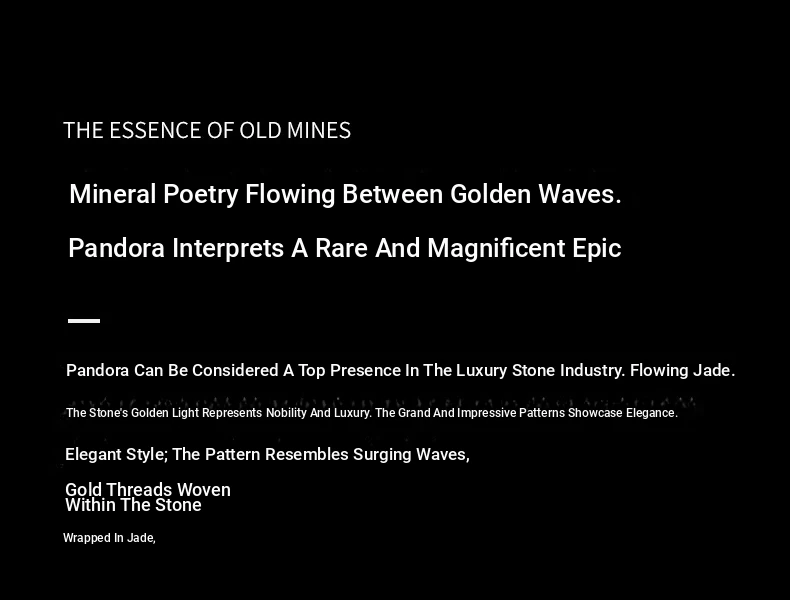 THE ESSENCE OF OLD MINES

Mineral Poetry Flowing Between Golden Waves.

Pandora Interprets A Rare And Magnificent Epic

Pandora Can Be Considered A Top Presence In The Luxury Stone Industry. Flowing Jade.

The Stone's Golden Light Represents Nobility And Luxury. The Grand And Impressive Patterns Showcase Elegance.

Elegant Style; The Pattern Resembles Surging Waves,

Gold Threads Woven Within The Stone

Wrapped In Jade,